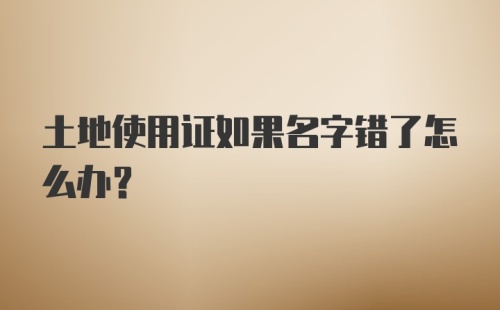 土地使用证如果名字错了怎么办？